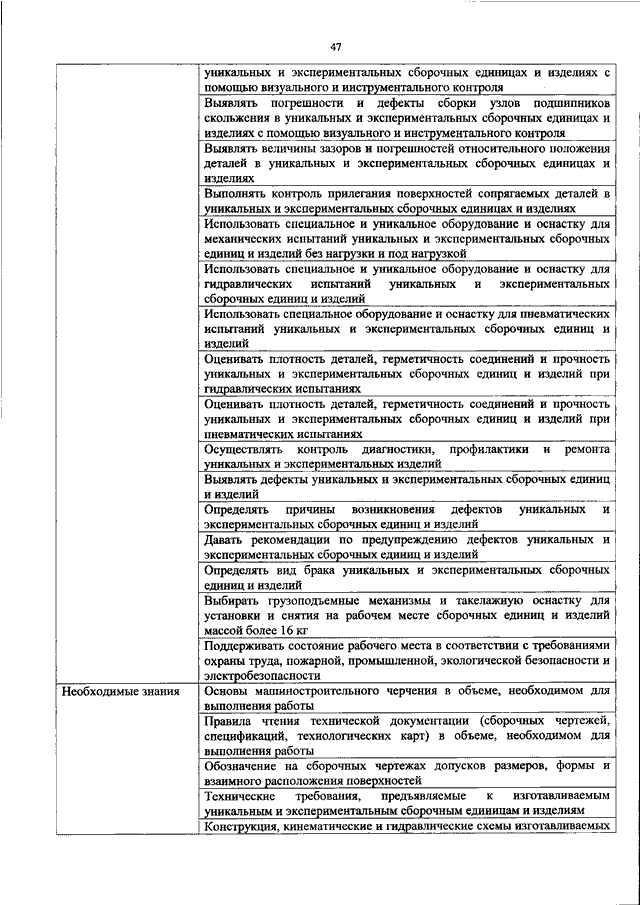 47

| | |
|---|---|
| | уникальных и экспериментальных сборочных единицах и изделиях с помощью визуального и инструментального контроля |
| | Выявлять погрешности и дефекты сборки узлов подшипников скольжения в уникальных и экспериментальных сборочных единицах и изделиях с помощью визуального и инструментального контроля |
| | Выявлять величины зазоров и погрешностей относительного положения деталей в уникальных и экспериментальных сборочных единицах и изделиях |
| | Выполнять контроль прилегания поверхностей сопрягаемых деталей в уникальных и экспериментальных сборочных единицах и изделиях |
| | Использовать специальное и уникальное оборудование и оснастку для механических испытаний уникальных и экспериментальных сборочных единиц и изделий без нагрузки и под нагрузкой |
| | Использовать специальное и уникальное оборудование и оснастку для гидравлических испытаний уникальных и экспериментальных сборочных единиц и изделий |
| | Использовать специальное оборудование и оснастку для пневматических испытаний уникальных и экспериментальных сборочных единиц и изделий |
| | Оценивать плотность деталей, герметичность соединений и прочность уникальных и экспериментальных сборочных единиц и изделий при гидравлических испытаниях |
| | Оценивать плотность деталей, герметичность соединений и прочность уникальных и экспериментальных сборочных единиц и изделий при пневматических испытаниях |
| | Осуществлять контроль диагностики, профилактики и ремонта уникальных и экспериментальных изделий |
| | Выявлять дефекты уникальных и экспериментальных сборочных единиц и изделий |
| | Определять причины возникновения дефектов уникальных и экспериментальных сборочных единиц и изделий |
| | Давать рекомендации по предупреждению дефектов уникальных и экспериментальных сборочных единиц и изделий |
| | Определять вид брака уникальных и экспериментальных сборочных единиц и изделий |
| | Выбирать грузоподъемные механизмы и такелажную оснастку для установки и снятия на рабочем месте сборочных единиц и изделий массой более 16 кг |
| | Поддерживать состояние рабочего места в соответствии с требованиями охраны труда, пожарной, промышленной, экологической безопасности и электробезопасности |
| Необходимые знания | Основы машиностроительного черчения в объеме, необходимом для выполнения работы |
| | Правила чтения технической документации (сборочных чертежей, спецификаций, технологических карт) в объеме, необходимом для выполнения работы |
| | Обозначение на сборочных чертежах допусков размеров, формы и взаимного расположения поверхностей |
| | Технические требования, предъявляемые к изготавливаемым уникальным и экспериментальным сборочным единицам и изделиям |
| | Конструкция, кинематические и гидравлические схемы изготавливаемых |